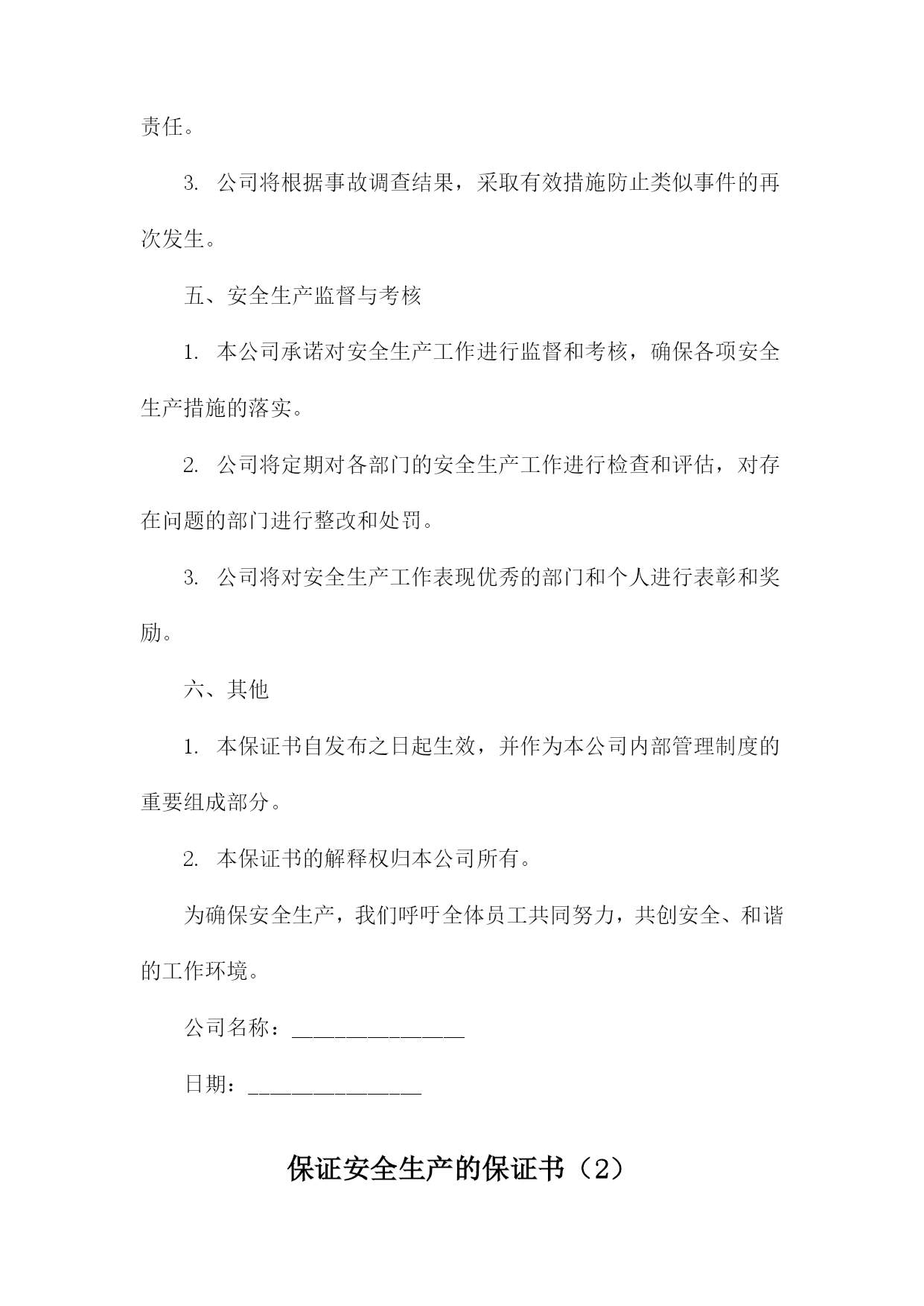 责任。

3. 公司将根据事故调查结果，采取有效措施防止类似事件的再次发生。

五、安全生产监督与考核

1. 本公司承诺对安全生产工作进行监督和考核，确保各项安全生产措施的落实。

2. 公司将定期对各部门的安全生产工作进行检查和评估，对存在问题的部门进行整改和处罚。

3. 公司将对安全生产工作表现优秀的部门和个人进行表彰和奖励。

六、其他

1. 本保证书自发布之日起生效，并作为本公司内部管理制度的重要组成部分。

2. 本保证书的解释权归本公司所有。

为确保安全生产，我们呼吁全体员工共同努力，共创安全、和谐的工作环境。

公司名称：________________

日期：________________

保证安全生产的保证书（2）